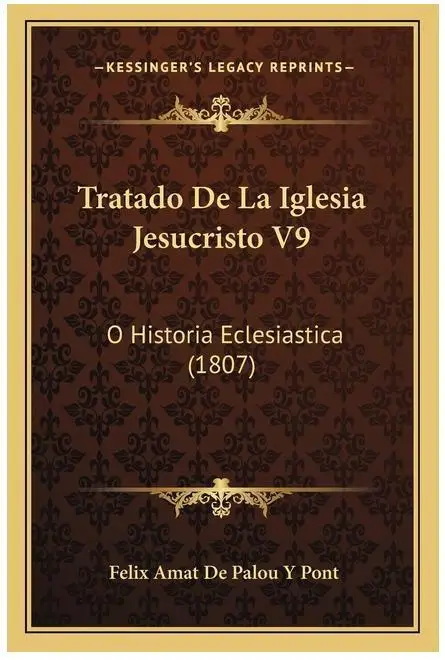 —KESSINGER'S LEGACY REPRINTS—

Tratado De La Iglesia Jesucristo V9

O Historia Eclesiastica (1807)

Felix Amat De Palou Y Pont